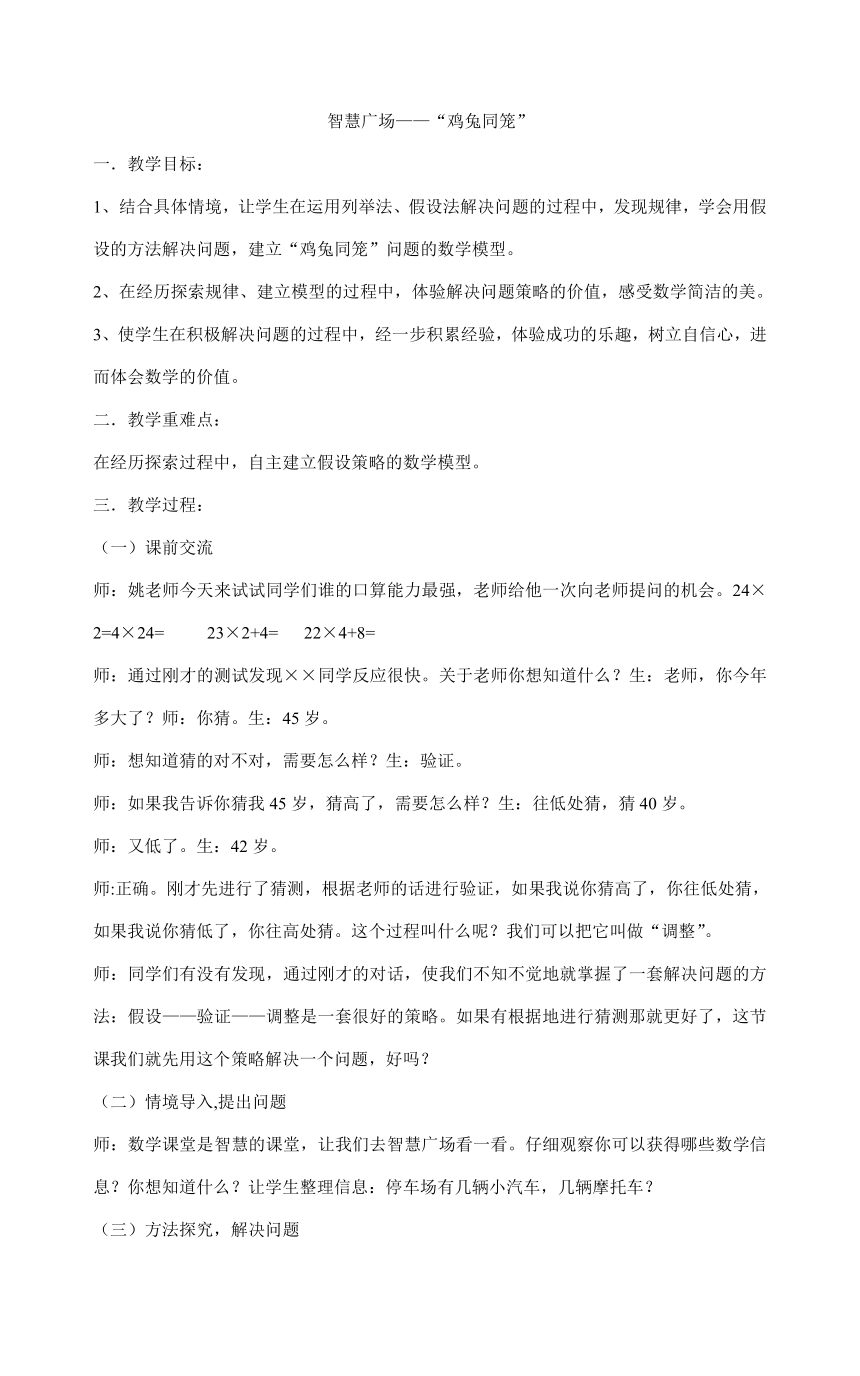 智慧广场——“鸡兔同笼”

一．教学目标：

1、结合具体情境，让学生在运用列举法、假设法解决问题的过程中，发现规律，学会用假设的方法解决问题，建立“鸡兔同笼”问题的数学模型。

2、在经历探索规律、建立模型的过程中，体验解决问题策略的价值，感受数学简洁的美。

3、使学生在积极解决问题的过程中，经一步积累经验，体验成功的乐趣，树立自信心，进而体会数学的价值。

二．教学重难点：

在经历探索过程中，自主建立假设策略的数学模型。

三．教学过程：

（一）课前交流

师：姚老师今天来试试同学们谁的口算能力最强，老师给他一次向老师提问的机会。$24\times2=4\times24=$　　$23\times2+4=$　　$22\times4+8=$

师：通过刚才的测试发现××同学反应很快。关于老师你想知道什么？生：老师，你今年多大了？师：你猜。生：45 岁。

师：想知道猜的对不对，需要怎么样？生：验证。

师：如果我告诉你猜我 45 岁，猜高了，需要怎么样？生：往低处猜，猜 40 岁。

师：又低了。生：42 岁。

师:正确。刚才先进行了猜测，根据老师的话进行验证，如果我说你猜高了，你往低处猜，如果我说你猜低了，你往高处猜。这个过程叫什么呢？我们可以把它叫做“调整”。

师：同学们有没有发现，通过刚才的对话，使我们不知不觉地就掌握了一套解决问题的方法：假设——验证——调整是一套很好的策略。如果有根据地进行猜测那就更好了，这节课我们就先用这个策略解决一个问题，好吗？

（二）情境导入,提出问题

师：数学课堂是智慧的课堂，让我们去智慧广场看一看。仔细观察你可以获得哪些数学信息？你想知道什么？让学生整理信息：停车场有几辆小汽车，几辆摩托车？

（三）方法探究，解决问题